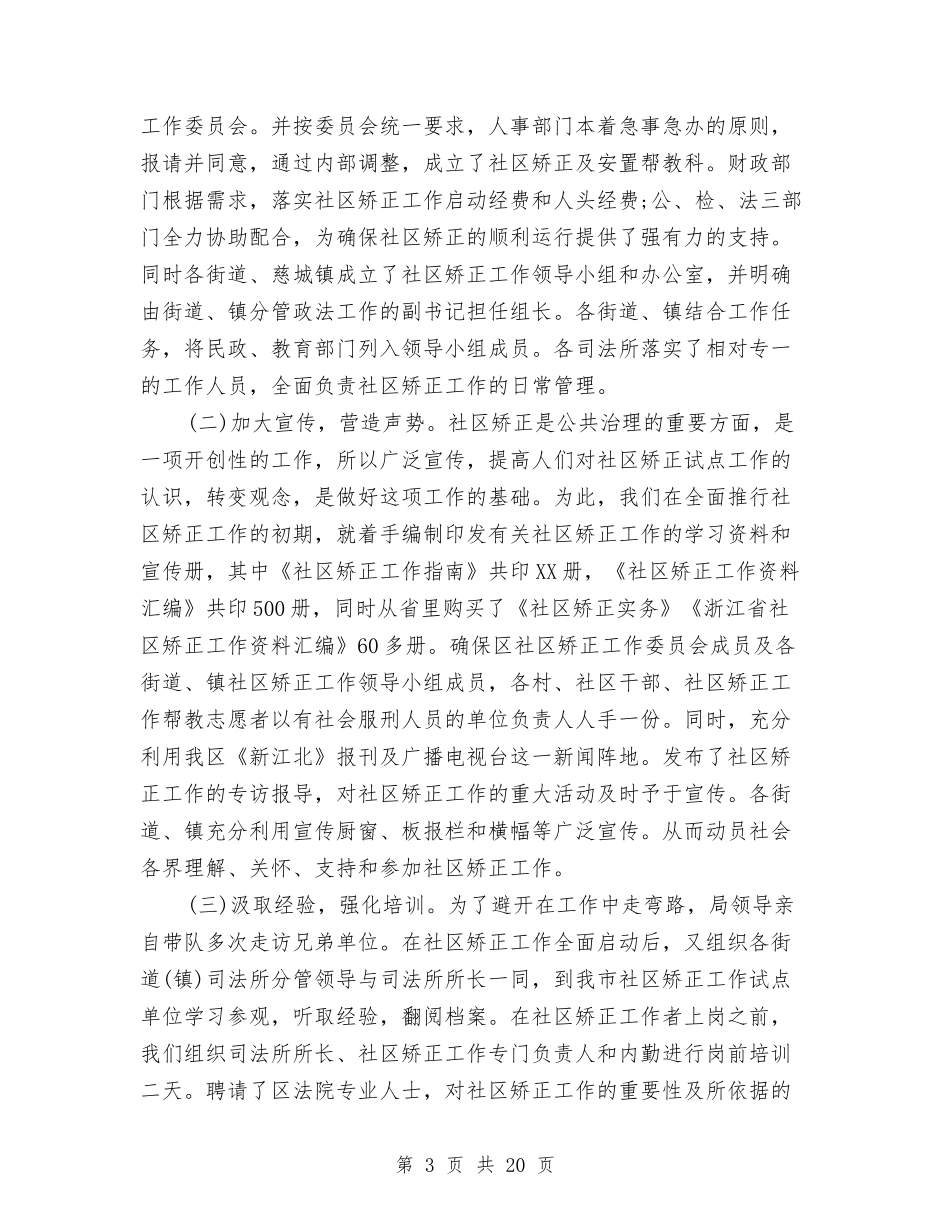 工作委员会。并按委员会统一要求，人事部门本着急事急办的原则，报请并同意，通过内部调整，成立了社区矫正及安置帮教科。财政部门根据需求，落实社区矫正工作启动经费和人头经费;公、检、法三部门全力协助配合，为确保社区矫正的顺利运行提供了强有力的支持。同时各街道、慈城镇成立了社区矫正工作领导小组和办公室，并明确由街道、镇分管政法工作的副书记担任组长。各街道、镇结合工作任务，将民政、教育部门列入领导小组成员。各司法所落实了相对专一的工作人员，全面负责社区矫正工作的日常管理。

(二)加大宣传，营造声势。社区矫正是公共治理的重要方面，是一项开创性的工作，所以广泛宣传，提高人们对社区矫正试点工作的认识，转变观念，是做好这项工作的基础。为此，我们在全面推行社区矫正工作的初期，就着手编制印发有关社区矫正工作的学习资料和宣传册，其中《社区矫正工作指南》共印XX册，《社区矫正工作资料汇编》共印500册，同时从省里购买了《社区矫正实务》《浙江省社区矫正工作资料汇编》60多册。确保区社区矫正工作委员会成员及各街道、镇社区矫正工作领导小组成员，各村、社区干部、社区矫正工作帮教志愿者以有社会服刑人员的单位负责人人手一份。同时，充分利用我区《新江北》报刊及广播电视台这一新闻阵地。发布了社区矫正工作的专访报导，对社区矫正工作的重大活动及时予于宣传。各街道、镇充分利用宣传厨窗、板报栏和横幅等广泛宣传。从而动员社会各界理解、关怀、支持和参加社区矫正工作。

(三)汲取经验，强化培训。为了避开在工作中走弯路，局领导亲自带队多次走访兄弟单位。在社区矫正工作全面启动后，又组织各街道(镇)司法所分管领导与司法所所长一同，到我市社区矫正工作试点单位学习参观，听取经验，翻阅档案。在社区矫正工作者上岗之前，我们组织司法所所长、社区矫正工作专门负责人和内勤进行岗前培训二天。聘请了区法院专业人士，对社区矫正工作的重要性及所依据的

第 3 页 共 20 页